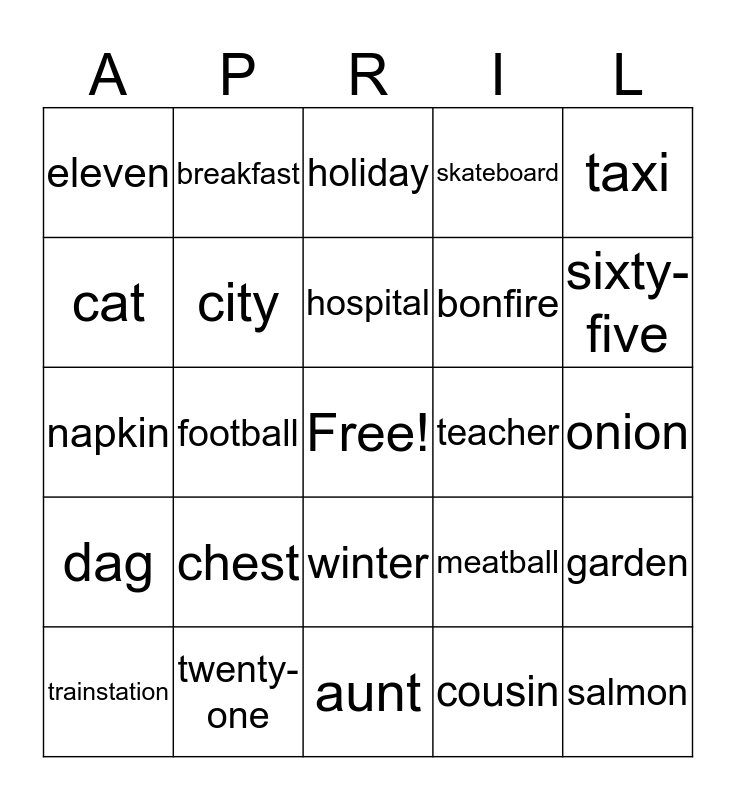 | A | P | R | I | L |
|---|---|---|---|---|
| eleven | breakfast | holiday | skateboard | taxi |
| cat | city | hospital | bonfire | sixty-five |
| napkin | football | Free! | teacher | onion |
| dag | chest | winter | meatball | garden |
| trainstation | twenty-one | aunt | cousin | salmon |